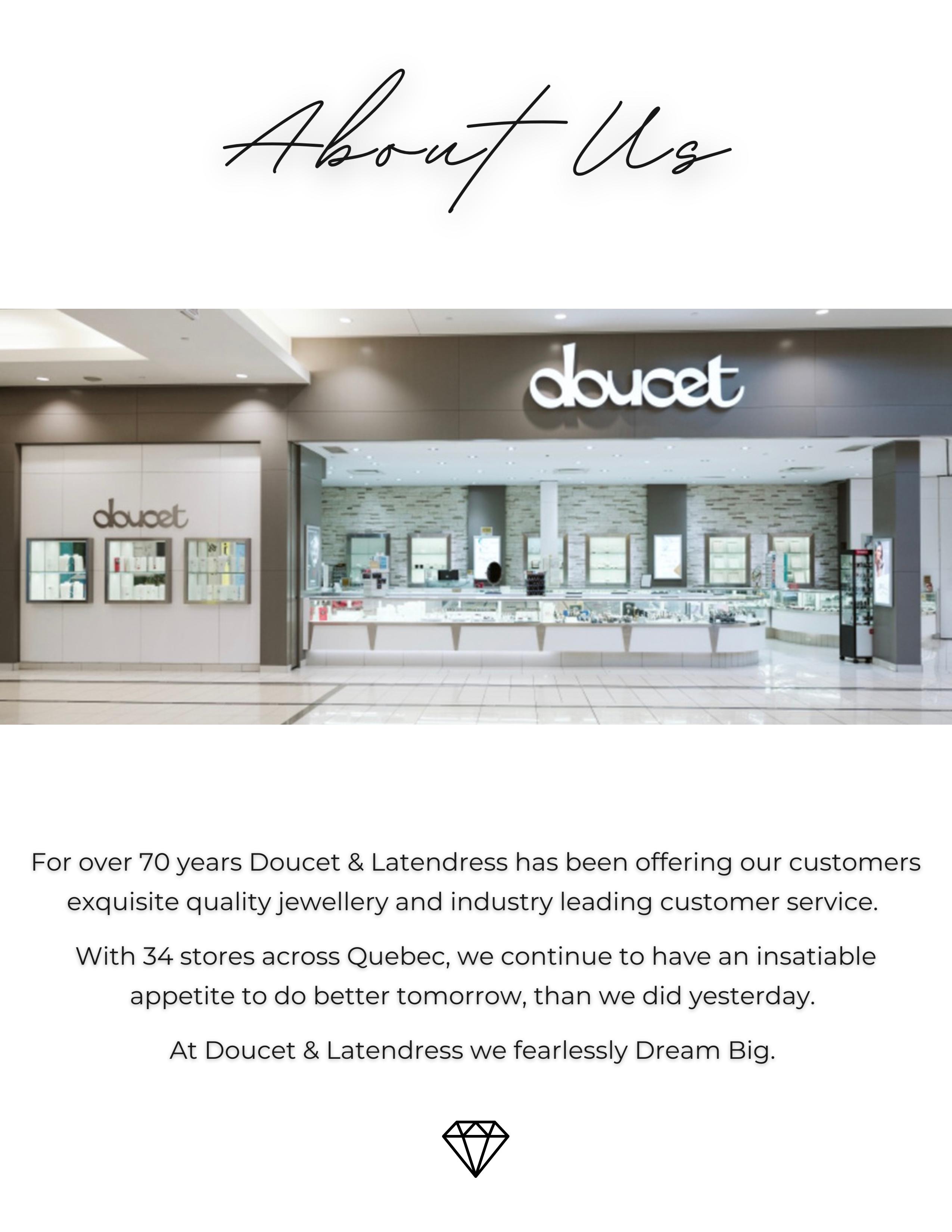 About Us

doucet

doucet

For over 70 years Doucet & Latendress has been offering our customers exquisite quality jewellery and industry leading customer service.

With 34 stores across Quebec, we continue to have an insatiable appetite to do better tomorrow, than we did yesterday.

At Doucet & Latendress we fearlessly Dream Big.